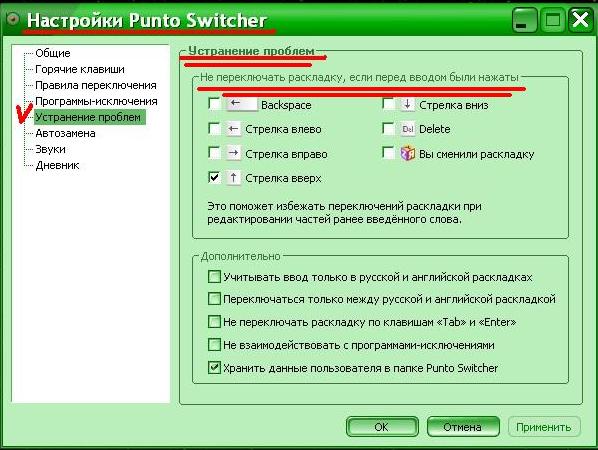 Настройки Punto Switcher

Общие
Горячие клавиши
Правила переключения
Программы-исключения
Устранение проблем
Автозамена
Звуки
Дневник

Устранение проблем

Не переключать раскладку, если перед вводом были нажаты

← Backspace
← Стрелка влево
→ Стрелка вправо
↑ Стрелка вверх
↓ Стрелка вниз
Del Delete
Вы сменили раскладку

Это поможет избежать переключений раскладки при редактировании частей ранее введённого слова.

Дополнительно

Учитывать ввод только в русской и английской раскладках
Переключаться только между русской и английской раскладкой
Не переключать раскладку по клавишам «Tab» и «Enter»
Не взаимодействовать с программами-исключениями
Хранить данные пользователя в папке Punto Switcher

OK
Отмена
Применить